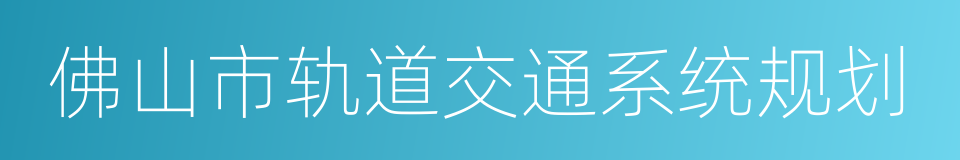 佛山市轨道交通系统规划